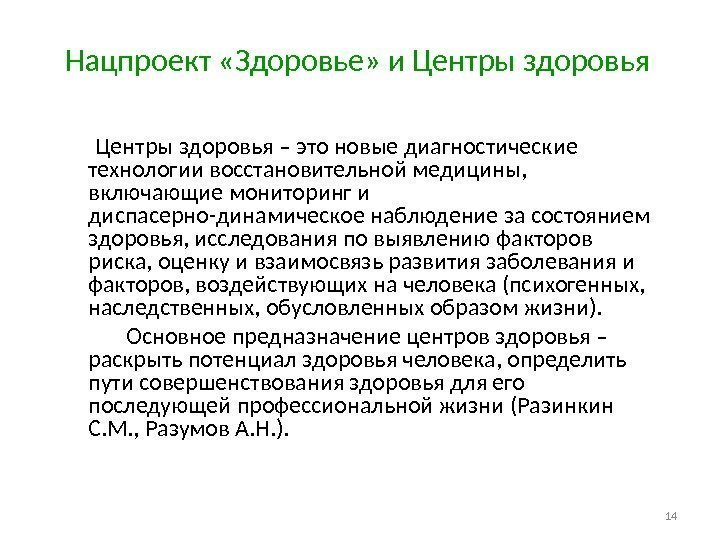 Нацпроект «Здоровье» и Центры здоровья

Центры здоровья – это новые диагностические технологии восстановительной медицины, включающие мониторинг и диспасерно-динамическое наблюдение за состоянием здоровья, исследования по выявлению факторов риска, оценку и взаимосвязь развития заболевания и факторов, воздействующих на человека (психогенных, наследственных, обусловленных образом жизни).

Основное предназначение центров здоровья – раскрыть потенциал здоровья человека, определить пути совершенствования здоровья для его последующей профессиональной жизни (Разинкин С.М., Разумов А.Н.).

14